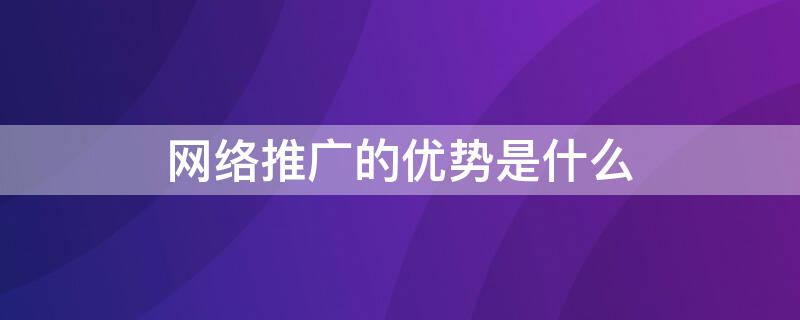 网络推广的优势是什么